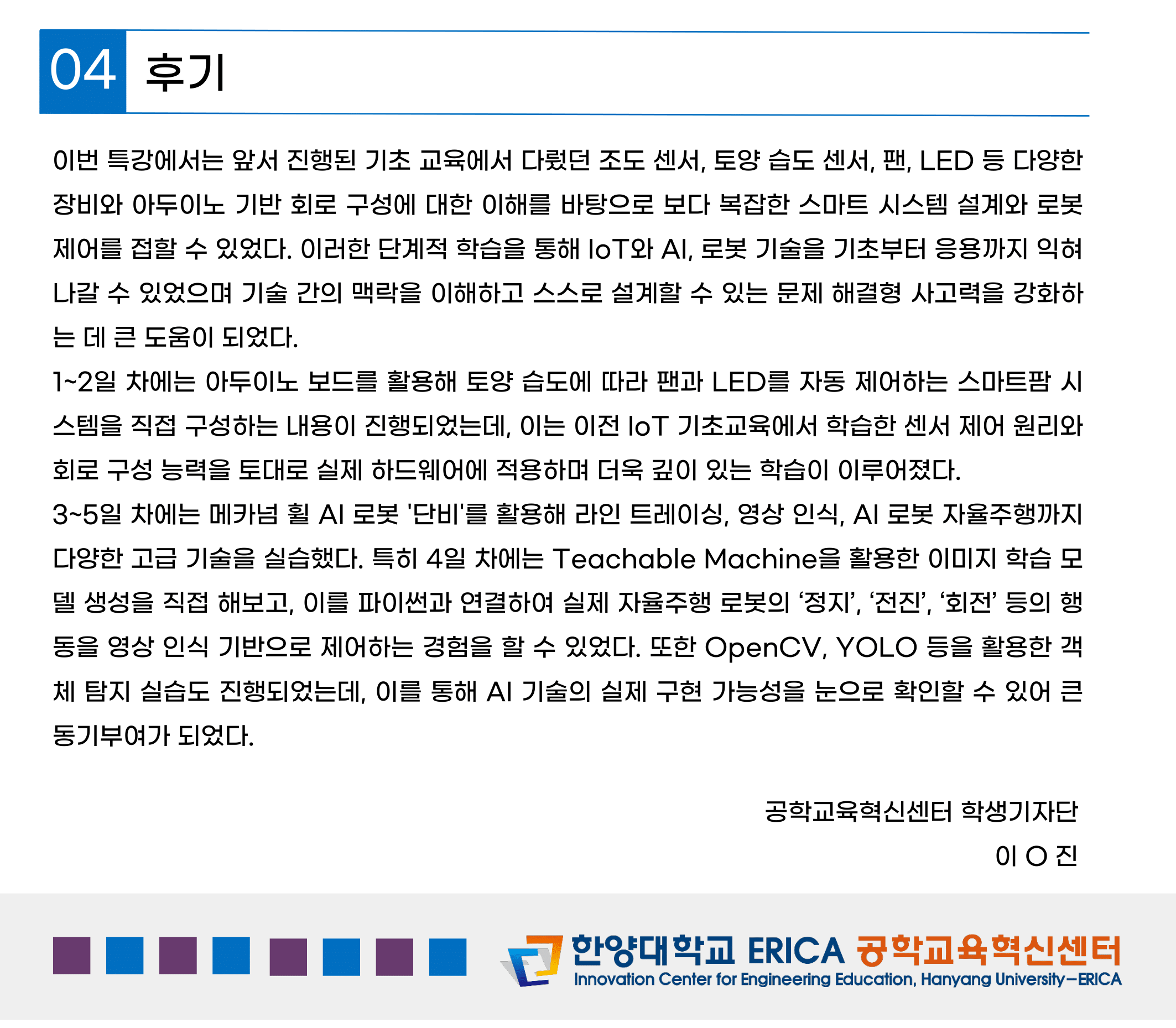 04 후기

이번 특강에서는 앞서 진행된 기초 교육에서 다뤘던 조도 센서, 토양 습도 센서, 팬, LED 등 다양한 장비와 아두이노 기반 회로 구성에 대한 이해를 바탕으로 보다 복잡한 스마트 시스템 설계와 로봇 제어를 접할 수 있었다. 이러한 단계적 학습을 통해 IoT와 AI, 로봇 기술을 기초부터 응용까지 익혀 나갈 수 있었으며 기술 간의 맥락을 이해하고 스스로 설계할 수 있는 문제 해결형 사고력을 강화하는 데 큰 도움이 되었다.
1~2일 차에는 아두이노 보드를 활용해 토양 습도에 따라 팬과 LED를 자동 제어하는 스마트팜 시스템을 직접 구성하는 내용이 진행되었는데, 이는 이전 IoT 기초교육에서 학습한 센서 제어 원리와 회로 구성 능력을 토대로 실제 하드웨어에 적용하며 더욱 깊이 있는 학습이 이루어졌다.
3~5일 차에는 메카넘 휠 AI 로봇 '단비'를 활용해 라인 트레이싱, 영상 인식, AI 로봇 자율주행까지 다양한 고급 기술을 실습했다. 특히 4일 차에는 Teachable Machine을 활용한 이미지 학습 모델 생성을 직접 해보고, 이를 파이썬과 연결하여 실제 자율주행 로봇의 ‘정지’, ‘전진’, ‘회전’ 등의 행동을 영상 인식 기반으로 제어하는 경험을 할 수 있었다. 또한 OpenCV, YOLO 등을 활용한 객체 탐지 실습도 진행되었는데, 이를 통해 AI 기술의 실제 구현 가능성을 눈으로 확인할 수 있어 큰 동기부여가 되었다.

공학교육혁신센터 학생기자단
이 O 진

한양대학교 ERICA 공학교육혁신센터
Innovation Center for Engineering Education, Hanyang University-ERICA